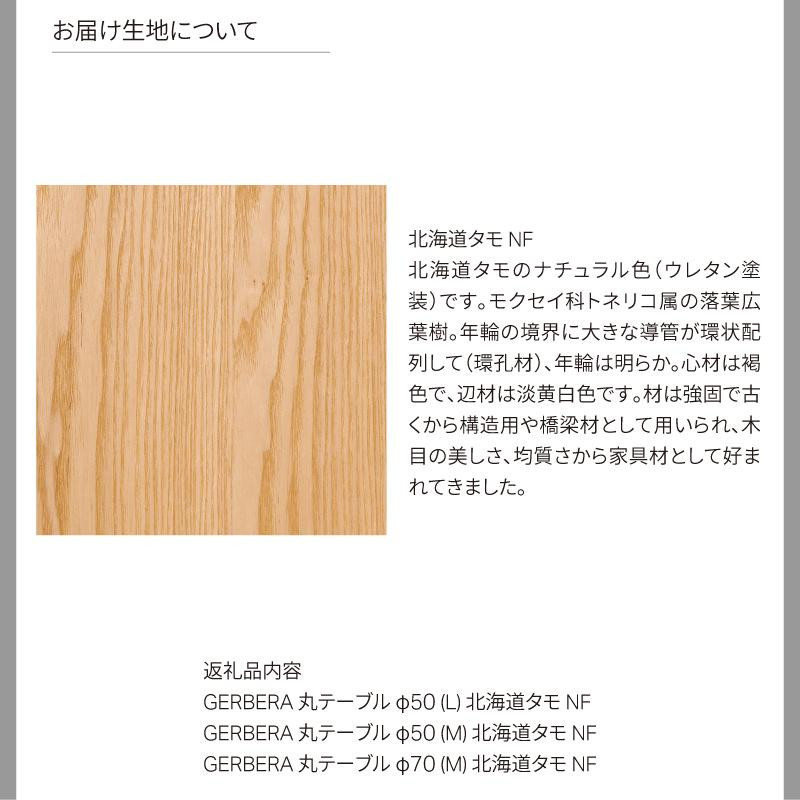 お届け生地について

北海道タモ NF
北海道タモのナチュラル色(ウレタン塗装)です。モクセイ科トネリコ属の落葉広葉樹。年輪の境界に大きな導管が環状配列して(環孔材)、年輪は明らか。心材は褐色で、辺材は淡黄白色です。材は強固で古くから構造用や橋梁材として用いられ、木目の美しさ、均質さから家具材として好まれてきました。

返礼品内容
GERBERA 丸テーブル φ50 (L) 北海道タモ NF
GERBERA 丸テーブル φ50 (M) 北海道タモ NF
GERBERA 丸テーブル φ70 (M) 北海道タモ NF